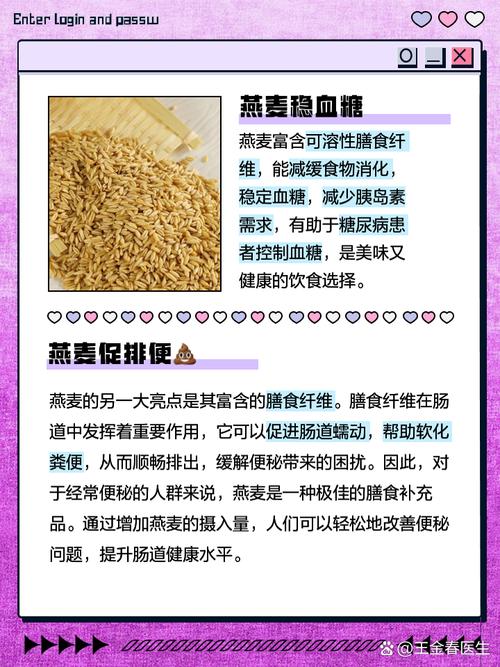 Enter login and passw

燕麦稳血糖

燕麦富含可溶性膳食纤维，能减缓食物消化，稳定血糖，减少胰岛素需求，有助于糖尿病患者控制血糖，是美味又健康的饮食选择。

燕麦促排便💩

燕麦的另一大亮点是其富含的膳食纤维。膳食纤维在肠道中发挥着重要作用，它可以促进肠道蠕动，帮助软化粪便，从而顺畅排出，缓解便秘带来的困扰。因此，对于经常便秘的人群来说，燕麦是一种极佳的膳食补充品。通过增加燕麦的摄入量，人们可以轻松地改善便秘问题，提升肠道健康水平。

@王金春医生